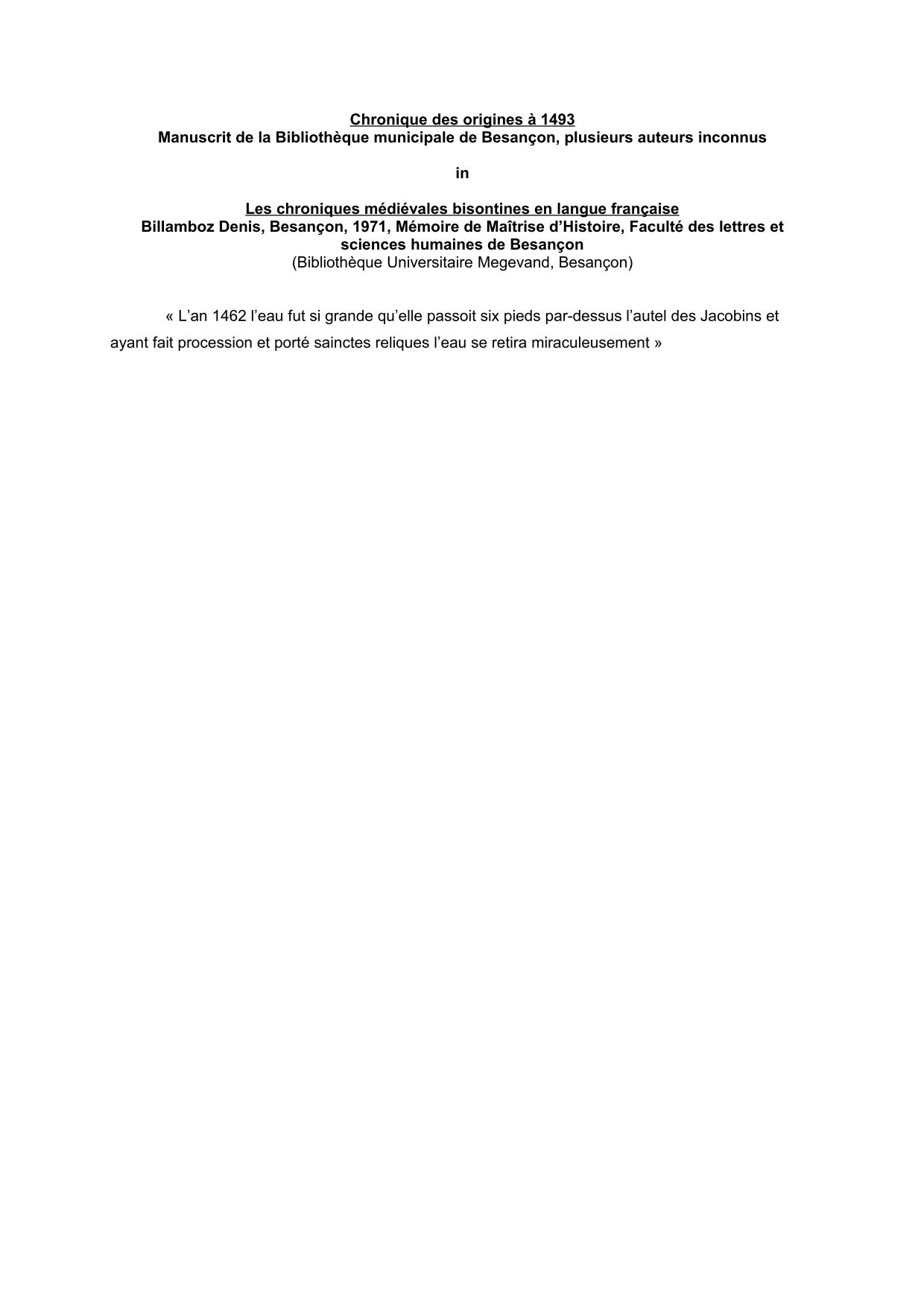 Chronique des origines à 1493
Manuscrit de la Bibliothèque municipale de Besançon, plusieurs auteurs inconnus

in

Les chroniques médiévales bisontines en langue française
Billamboz Denis, Besançon, 1971, Mémoire de Maîtrise d'Histoire, Faculté des lettres et sciences humaines de Besançon
(Bibliothèque Universitaire Megevand, Besançon)

« L'an 1462 l'eau fut si grande qu'elle passoit six pieds par-dessus l'autel des Jacobins et ayant fait procession et porté sainctes reliques l'eau se retira miraculeusement »